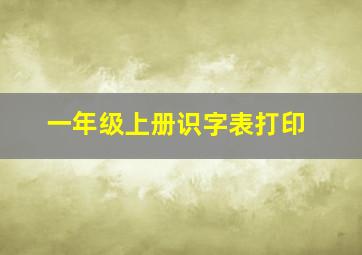 一年级上册识字表打印